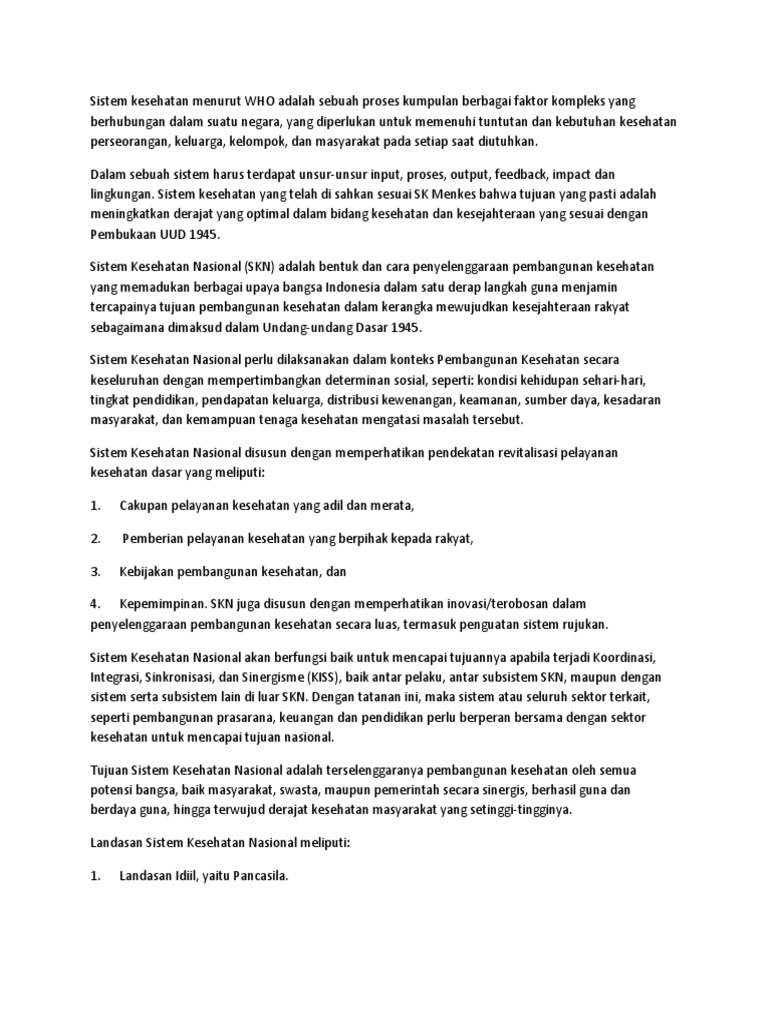 Sistem kesehatan menurut WHO adalah sebuah proses kumpulan berbagai faktor kompleks yang berhubungan dalam suatu negara, yang diperlukan untuk memenuhi tuntutan dan kebutuhan kesehatan perseorangan, keluarga, kelompok, dan masyarakat pada setiap saat diutuhkan.

Dalam sebuah sistem harus terdapat unsur-unsur input, proses, output, feedback, impact dan lingkungan. Sistem kesehatan yang telah di sahkan sesuai SK Menkes bahwa tujuan yang pasti adalah meningkatkan derajat yang optimal dalam bidang kesehatan dan kesejahteraan yang sesuai dengan Pembukaan UUD 1945.

Sistem Kesehatan Nasional (SKN) adalah bentuk dan cara penyelenggaraan pembangunan kesehatan yang memadukan berbagai upaya bangsa Indonesia dalam satu derap langkah guna menjamin tercapainya tujuan pembangunan kesehatan dalam kerangka mewujudkan kesejahteraan rakyat sebagaimana dimaksud dalam Undang-undang Dasar 1945.

Sistem Kesehatan Nasional perlu dilaksanakan dalam konteks Pembangunan Kesehatan secara keseluruhan dengan mempertimbangkan determinan sosial, seperti: kondisi kehidupan sehari-hari, tingkat pendidikan, pendapatan keluarga, distribusi kewenangan, keamanan, sumber daya, kesadaran masyarakat, dan kemampuan tenaga kesehatan mengatasi masalah tersebut.

Sistem Kesehatan Nasional disusun dengan memperhatikan pendekatan revitalisasi pelayanan kesehatan dasar yang meliputi:

1. Cakupan pelayanan kesehatan yang adil dan merata,

2. Pemberian pelayanan kesehatan yang berpihak kepada rakyat,

3. Kebijakan pembangunan kesehatan, dan

4. Kepemimpinan. SKN juga disusun dengan memperhatikan inovasi/terobosan dalam penyelenggaraan pembangunan kesehatan secara luas, termasuk penguatan sistem rujukan.

Sistem Kesehatan Nasional akan berfungsi baik untuk mencapai tujuannya apabila terjadi Koordinasi, Integrasi, Sinkronisasi, dan Sinergisme (KISS), baik antar pelaku, antar subsistem SKN, maupun dengan sistem serta subsistem lain di luar SKN. Dengan tatanan ini, maka sistem atau seluruh sektor terkait, seperti pembangunan prasarana, keuangan dan pendidikan perlu berperan bersama dengan sektor kesehatan untuk mencapai tujuan nasional.

Tujuan Sistem Kesehatan Nasional adalah terselenggaranya pembangunan kesehatan oleh semua potensi bangsa, baik masyarakat, swasta, maupun pemerintah secara sinergis, berhasil guna dan berdaya guna, hingga terwujud derajat kesehatan masyarakat yang setinggi-tingginya.

Landasan Sistem Kesehatan Nasional meliputi:

1. Landasan Idiil, yaitu Pancasila.